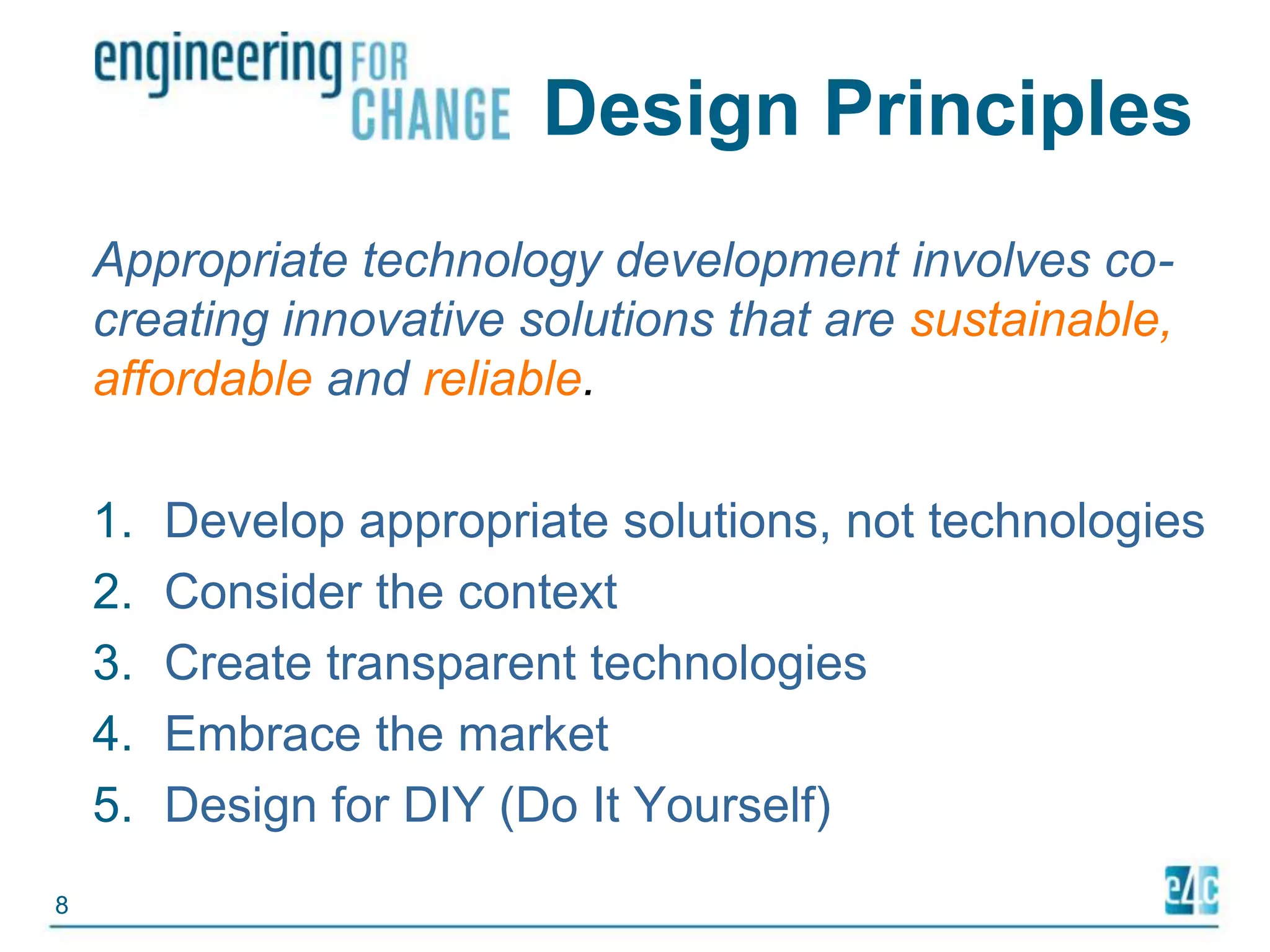 engineering FOR CHANGE Design Principles

Appropriate technology development involves co-creating innovative solutions that are sustainable, affordable and reliable.

1. Develop appropriate solutions, not technologies
2. Consider the context
3. Create transparent technologies
4. Embrace the market
5. Design for DIY (Do It Yourself)

8

e4c